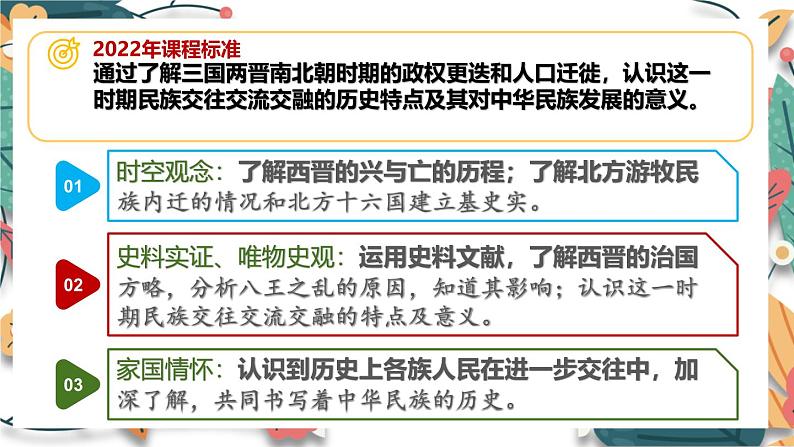 2022年课程标准
通过了解三国两晋南北朝时期的政权更迭和人口迁徙，认识这一时期民族交往交流交融的历史特点及其对中华民族发展的意义。

01
时空观念：了解西晋的兴与亡的历程；了解北方游牧民族内迁的情况和北方十六国建立基史实。

02
史料实证、唯物史观：运用史料文献，了解西晋的治国方略，分析八王之乱的原因，知道其影响；认识这一时期民族交往交流交融的特点及意义。

03
家国情怀：认识到历史上各族人民在进一步交往中，加深了解，共同书写着中华民族的历史。